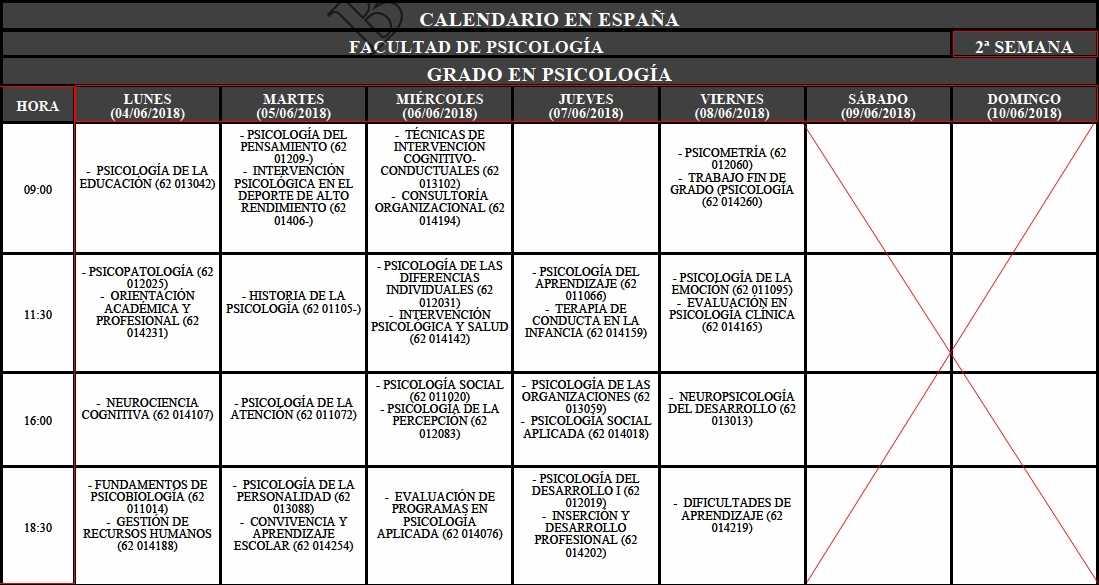 CALENDARIO EN ESPAÑA

FACULTAD DE PSICOLOGÍA

2ª SEMANA

GRADO EN PSICOLOGÍA

| HORA | LUNES (04/06/2018) | MARTES (05/06/2018) | MIÉRCOLES (06/06/2018) | JUEVES (07/06/2018) | VIERNES (08/06/2018) | SÁBADO (09/06/2018) | DOMINGO (10/06/2018) |
|---|---|---|---|---|---|---|---|
| 09:00 | - PSICOLOGÍA DE LA EDUCACIÓN (62 013042) | - PSICOLOGÍA DEL PENSAMIENTO (62 01209-) - INTERVENCIÓN PSICOLÓGICA EN EL DEPORTE DE ALTO RENDIMIENTO (62 01406-) | - TÉCNICAS DE INTERVENCIÓN COGNITIVO-CONDUCTUALES (62 013102) - CONSULTORÍA ORGANIZACIONAL (62 014194) | | - PSICOMETRÍA (62 012060) - TRABAJO FIN DE GRADO (PSICOLOGÍA (62 014260) | | |
| 11:30 | - PSICOPATOLOGÍA (62 012025) - ORIENTACIÓN ACADÉMICA Y PROFESIONAL (62 014231) | - HISTORIA DE LA PSICOLOGÍA (62 01105-) | - PSICOLOGÍA DE LAS DIFERENCIAS INDIVIDUALES (62 012031) - INTERVENCIÓN PSICOLÓGICA Y SALUD (62 014142) | - PSICOLOGÍA DEL APRENDIZAJE (62 011066) - TERAPIA DE CONDUCTA EN LA INFANCIA (62 014159) | - PSICOLOGÍA DE LA EMOCIÓN (62 011095) - EVALUACIÓN EN PSICOLOGÍA CLÍNICA (62 014165) | | |
| 16:00 | - NEUROCIENCIA COGNITIVA (62 014107) | - PSICOLOGÍA DE LA ATENCIÓN (62 011072) | - PSICOLOGÍA SOCIAL (62 011020) - PSICOLOGÍA DE LA PERCEPCIÓN (62 012083) | - PSICOLOGÍA DE LAS ORGANIZACIONES (62 013059) - PSICOLOGÍA SOCIAL APLICADA (62 014018) | - NEUROPSICOLOGÍA DEL DESARROLLO (62 013013) | | |
| 18:30 | - FUNDAMENTOS DE PSICOBIOLOGÍA (62 011014) - GESTIÓN DE RECURSOS HUMANOS (62 014188) | - PSICOLOGÍA DE LA PERSONALIDAD (62 013088) - CONVIVENCIA Y APRENDIZAJE ESCOLAR (62 014254) | - EVALUACIÓN DE PROGRAMAS EN PSICOLOGÍA APLICADA (62 014076) | - PSICOLOGÍA DEL DESARROLLO I (62 012019) - INSERCIÓN Y DESARROLLO PROFESIONAL (62 014202) | - DIFICULTADES DE APRENDIZAJE (62 014219) | | |